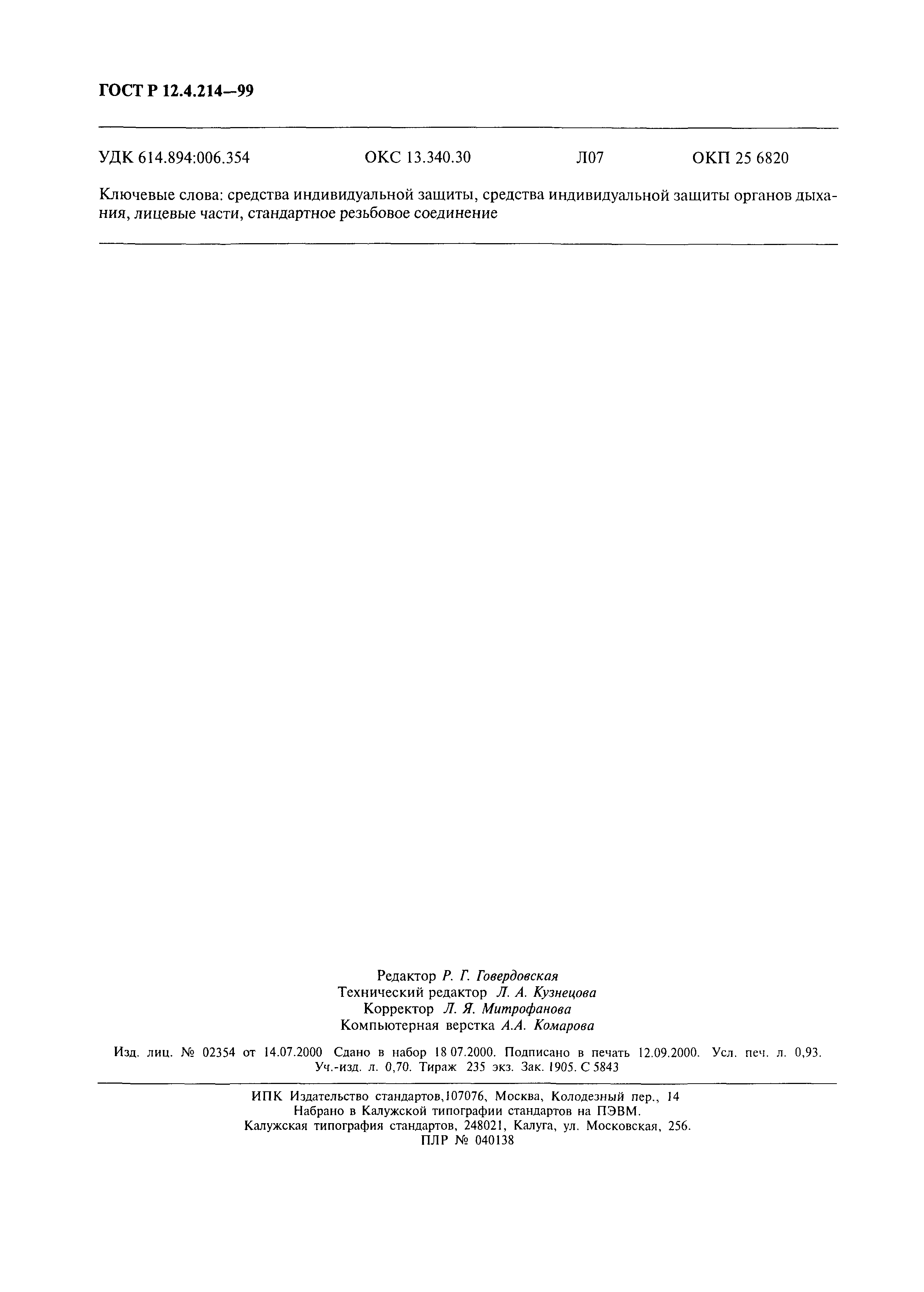 ГОСТ Р 12.4.214—99

УДК 614.894:006.354 ОКС 13.340.30 Л07 ОКП 25 6820

Ключевые слова: средства индивидуальной защиты, средства индивидуальной защиты органов дыхания, лицевые части, стандартное резьбовое соединение

Редактор Р. Г. Говердовская
Технический редактор Л. А. Кузнецова
Корректор Л. Я. Митрофанова
Компьютерная верстка А.А. Комарова

Изд. лиц. № 02354 от 14.07.2000 Сдано в набор 18 07.2000. Подписано в печать 12.09.2000. Усл. печ. л. 0,93. Уч.-изд. л. 0,70. Тираж 235 экз. Зак. 1905. С 5843

ИПК Издательство стандартов,107076, Москва, Колодезный пер., 14
Набрано в Калужской типографии стандартов на ПЭВМ.
Калужская типография стандартов, 248021, Калуга, ул. Московская, 256.
ПЛР № 040138